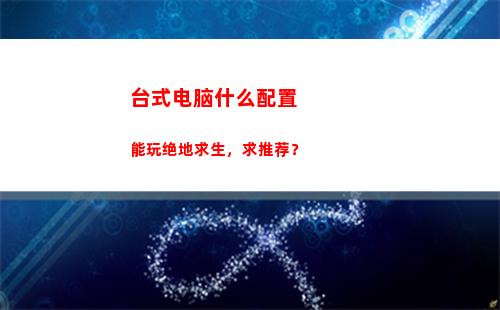 台式电脑什么配置

能玩绝地求生，求推荐？